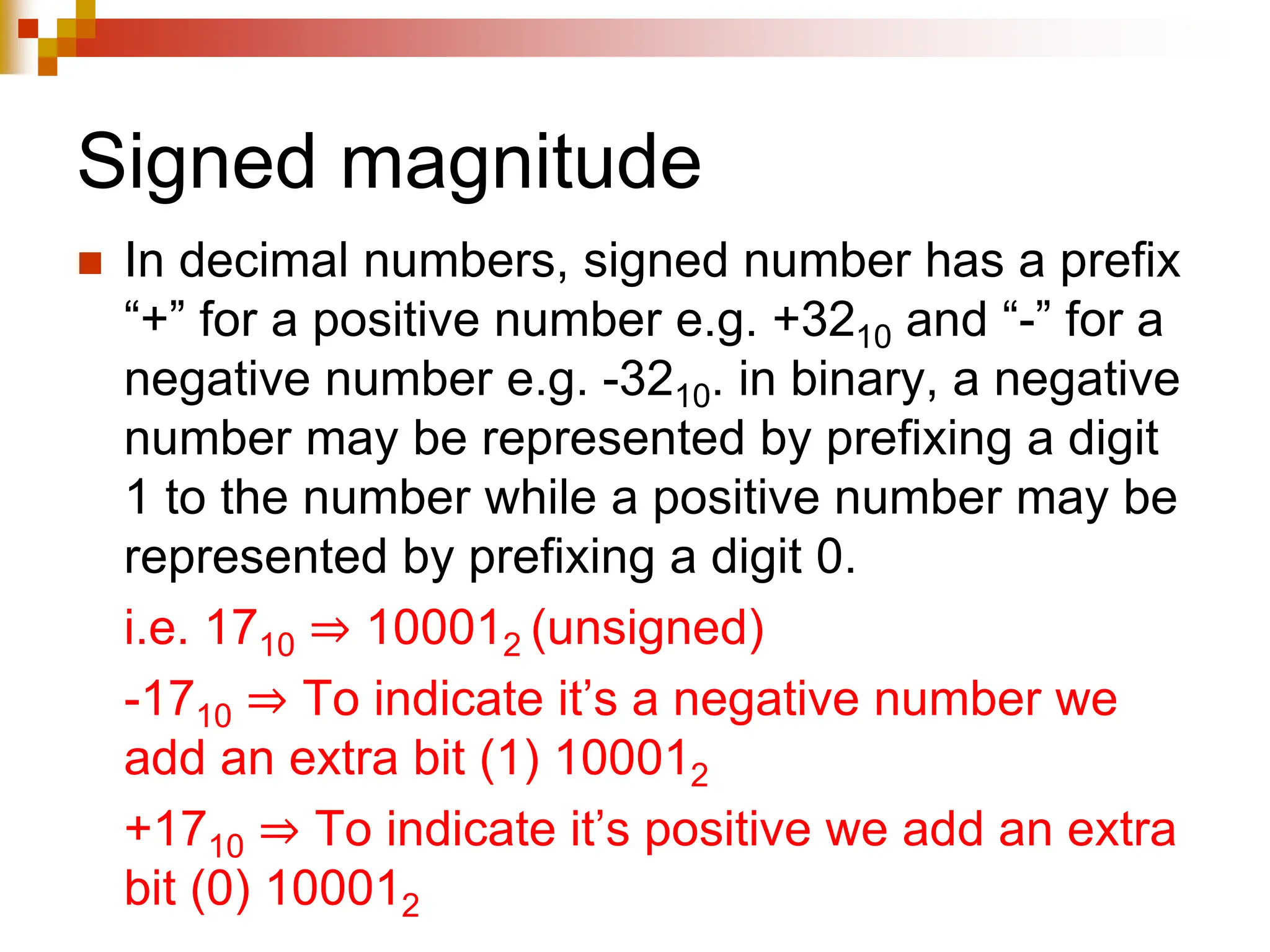 Signed magnitude

In decimal numbers, signed number has a prefix “+” for a positive number e.g. $+32_{10}$ and “-” for a negative number e.g. $-32_{10}$. in binary, a negative number may be represented by prefixing a digit 1 to the number while a positive number may be represented by prefixing a digit 0.

i.e. $17_{10} \Rightarrow 10001_2$ (unsigned)

$-17_{10} \Rightarrow$ To indicate it’s a negative number we add an extra bit (1) $10001_2$

$+17_{10} \Rightarrow$ To indicate it’s positive we add an extra bit (0) $10001_2$